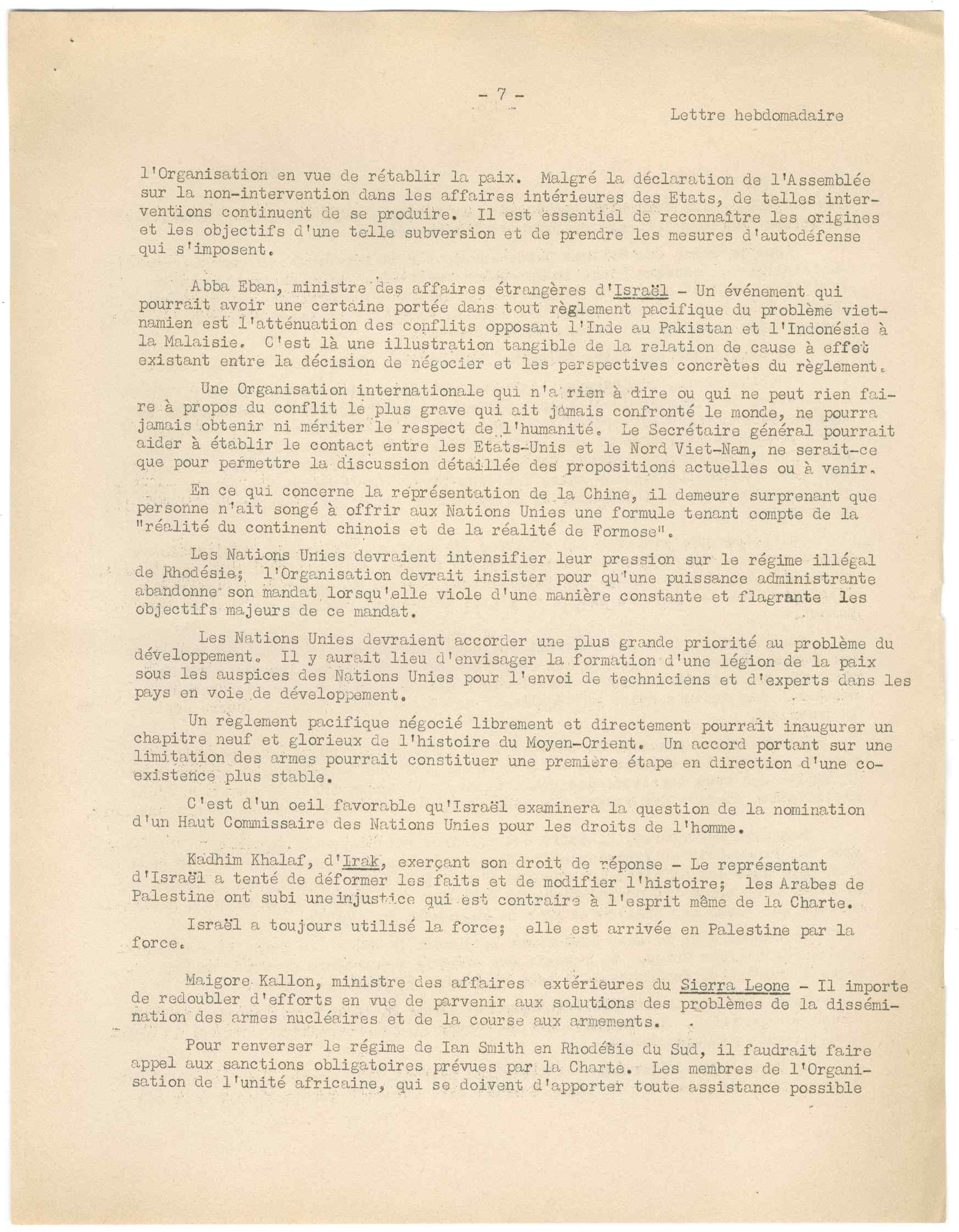 - 7 -

Lettre hebdomadaire

l'Organisation en vue de rétablir la paix. Malgré la déclaration de l'Assemblée sur la non-intervention dans les affaires intérieures des Etats, de telles interventions continuent de se produire. Il est essentiel de reconnaître les origines et les objectifs d'une telle subversion et de prendre les mesures d'autodéfense qui s'imposent.

Abba Eban, ministre des affaires étrangères d'Israël - Un événement qui pourrait avoir une certaine portée dans tout règlement pacifique du problème vietnamien est l'atténuation des conflits opposant l'Inde au Pakistan et l'Indonésie à la Malaisie. C'est là une illustration tangible de la relation de cause à effet existant entre la décision de négocier et les perspectives concrètes du règlement.

Une Organisation internationale qui n'a rien à dire ou qui ne peut rien faire à propos du conflit le plus grave qui ait jamais confronté le monde, ne pourra jamais obtenir ni mériter le respect de l'humanité. Le Secrétaire général pourrait aider à établir le contact entre les Etats-Unis et le Nord Viet-Nam, ne serait-ce que pour permettre la discussion détaillée des propositions actuelles ou à venir.

En ce qui concerne la représentation de la Chine, il demeure surprenant que personne n'ait songé à offrir aux Nations Unies une formule tenant compte de la "réalité du continent chinois et de la réalité de Formose".

Les Nations Unies devraient intensifier leur pression sur le régime illégal de Rhodésie; l'Organisation devrait insister pour qu'une puissance administrante abandonne son mandat lorsqu'elle viole d'une manière constante et flagrante les objectifs majeurs de ce mandat.

Les Nations Unies devraient accorder une plus grande priorité au problème du développement. Il y aurait lieu d'envisager la formation d'une légion de la paix sous les auspices des Nations Unies pour l'envoi de techniciens et d'experts dans les pays en voie de développement.

Un règlement pacifique négocié librement et directement pourrait inaugurer un chapitre neuf et glorieux de l'histoire du Moyen-Orient. Un accord portant sur une limitation des armes pourrait constituer une première étape en direction d'une coexistence plus stable.

C'est d'un oeil favorable qu'Israël examinera la question de la nomination d'un Haut Commissaire des Nations Unies pour les droits de l'homme.

Kadhim Khalaf, d'Irak, exerçant son droit de réponse - Le représentant d'Israël a tenté de déformer les faits et de modifier l'histoire; les Arabes de Palestine ont subi une injustice qui est contraire à l'esprit même de la Charte.

Israël a toujours utilisé la force; elle est arrivée en Palestine par la force.

Maigore Kallon, ministre des affaires extérieures du Sierra Leone - Il importe de redoubler d'efforts en vue de parvenir aux solutions des problèmes de la dissémination des armes nucléaires et de la course aux armements.

Pour renverser le régime de Ian Smith en Rhodésie du Sud, il faudrait faire appel aux sanctions obligatoires prévues par la Charte. Les membres de l'Organisation de l'unité africaine, qui se doivent d'apporter toute assistance possible